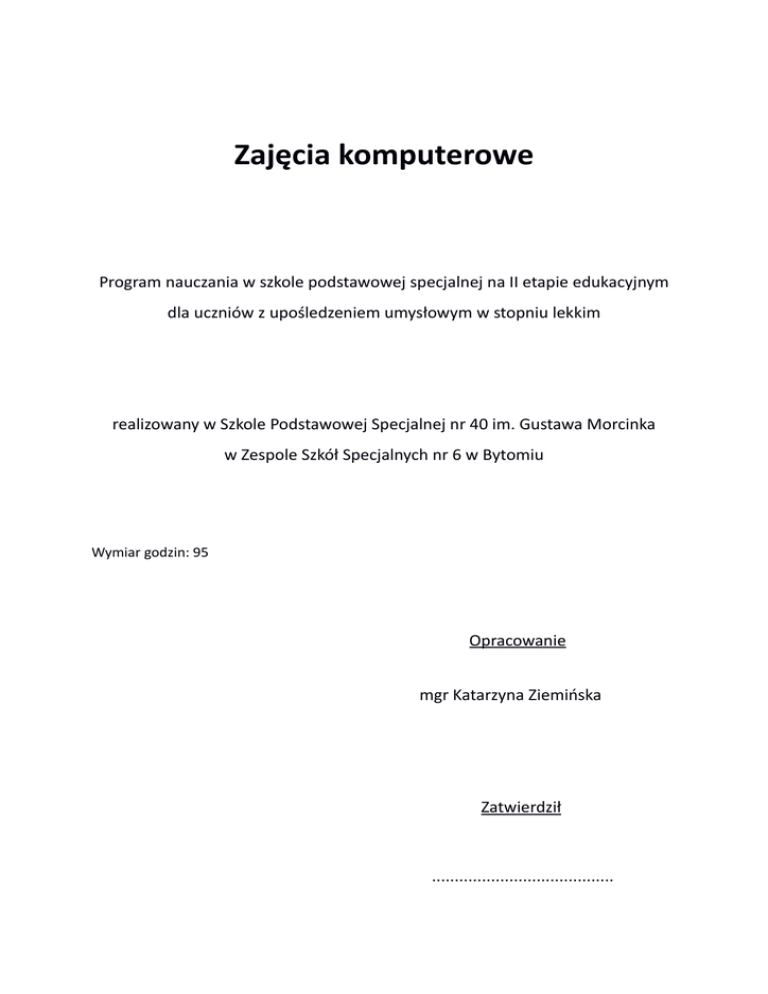 Zajęcia komputerowe

Program nauczania w szkole podstawowej specjalnej na II etapie edukacyjnym dla uczniów z upośledzeniem umysłowym w stopniu lekkim

realizowany w Szkole Podstawowej Specjalnej nr 40 im. Gustawa Morcinka w Zespole Szkół Specjalnych nr 6 w Bytomiu

Wymiar godzin: 95

Opracowanie

mgr Katarzyna Ziemińska

Zatwierdził

.......................................